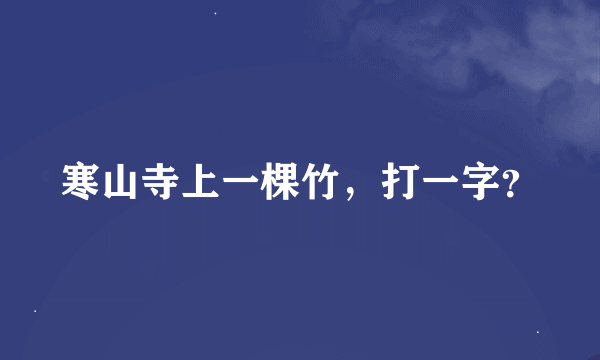 寒山寺上一棵竹，打一字?